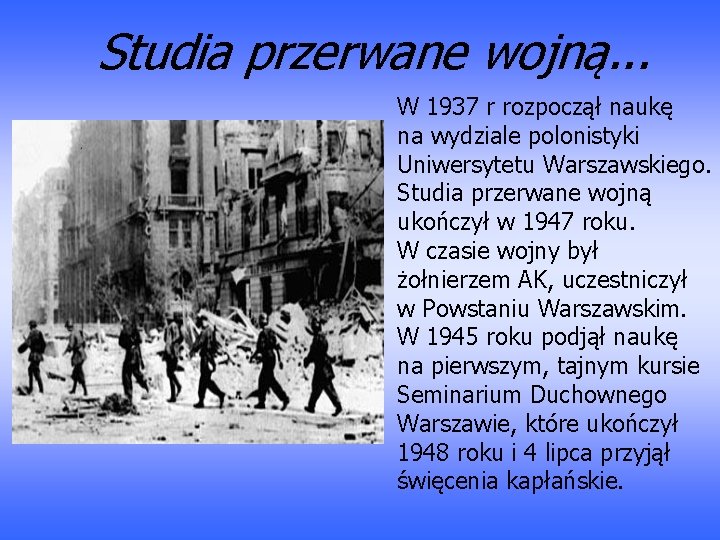 Studia przerwane wojną...

W 1937 r rozpoczął naukę na wydziale polonistyki Uniwersytetu Warszawskiego. Studia przerwane wojną ukończył w 1947 roku. W czasie wojny był żołnierzem AK, uczestniczył w Powstaniu Warszawskim. W 1945 roku podjął naukę na pierwszym, tajnym kursie Seminarium Duchownego Warszawie, które ukończył 1948 roku i 4 lipca przyjął święcenia kapłańskie.